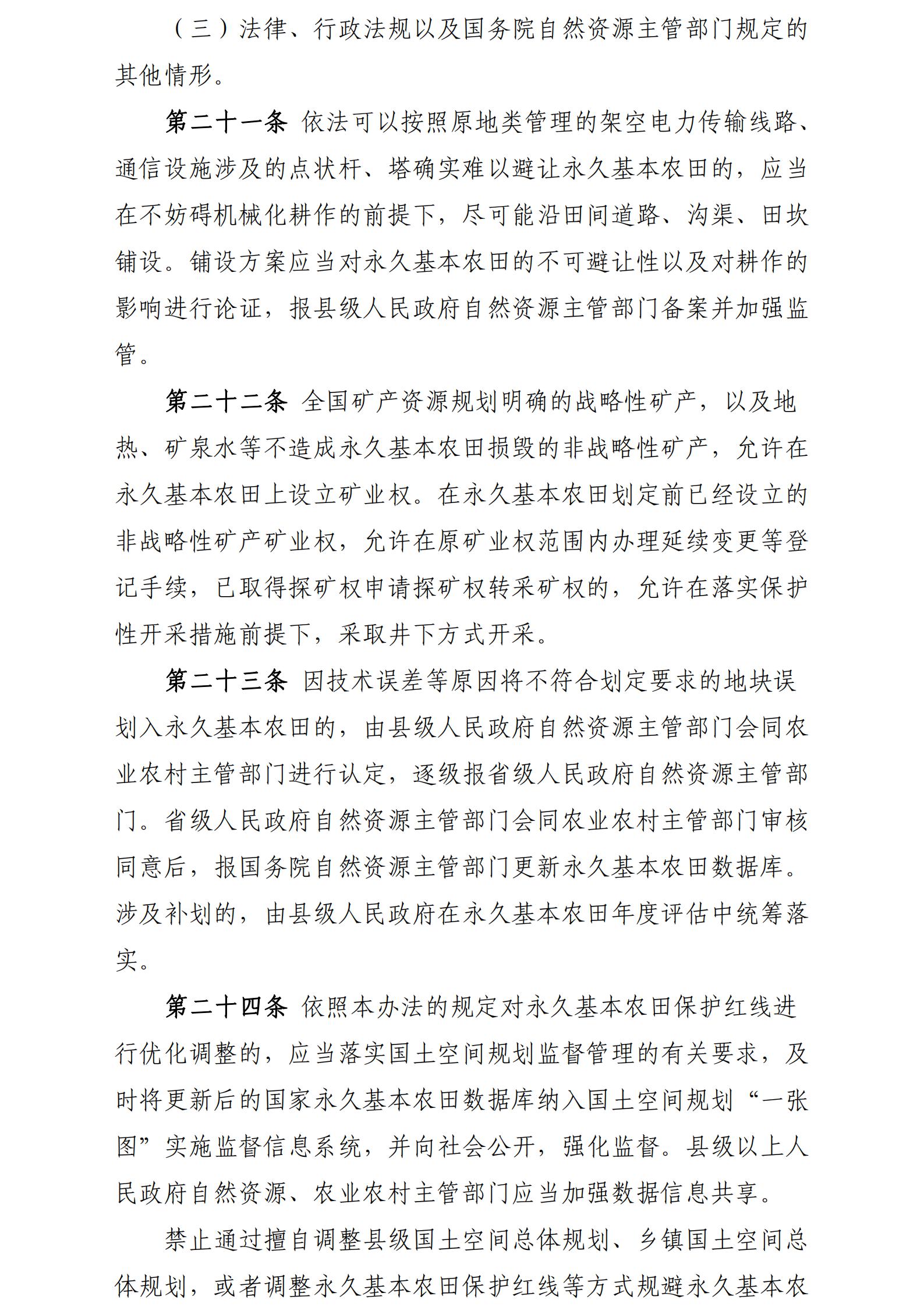 （三）法律、行政法规以及国务院自然资源主管部门规定的其他情形。

第二十一条 依法可以按照原地类管理的架空电力传输线路、通信设施涉及的点状杆、塔确实难以避让永久基本农田的，应当在不妨碍机械化耕作的前提下，尽可能沿田间道路、沟渠、田坎铺设。铺设方案应当对永久基本农田的不可避让性以及对耕作的影响进行论证，报县级人民政府自然资源主管部门备案并加强监管。

第二十二条 全国矿产资源规划明确的战略性矿产，以及地热、矿泉水等不造成永久基本农田损毁的非战略性矿产，允许在永久基本农田上设立矿业权。在永久基本农田划定前已经设立的非战略性矿产矿业权，允许在原矿业权范围内办理延续变更等登记手续，已取得探矿权申请探矿权转采矿权的，允许在落实保护性开采措施前提下，采取井下方式开采。

第二十三条 因技术误差等原因将不符合划定要求的地块误划入永久基本农田的，由县级人民政府自然资源主管部门会同农业农村主管部门进行认定，逐级报省级人民政府自然资源主管部门。省级人民政府自然资源主管部门会同农业农村主管部门审核同意后，报国务院自然资源主管部门更新永久基本农田数据库。涉及补划的，由县级人民政府在永久基本农田年度评估中统筹落实。

第二十四条 依照本办法的规定对永久基本农田保护红线进行优化调整的，应当落实国土空间规划监督管理的有关要求，及时将更新后的国家永久基本农田数据库纳入国土空间规划“一张图”实施监督信息系统，并向社会公开，强化监督。县级以上人民政府自然资源、农业农村主管部门应当加强数据信息共享。

禁止通过擅自调整县级国土空间总体规划、乡镇国土空间总体规划，或者调整永久基本农田保护红线等方式规避永久基本农